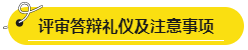 评审答辩礼仪及注意事项